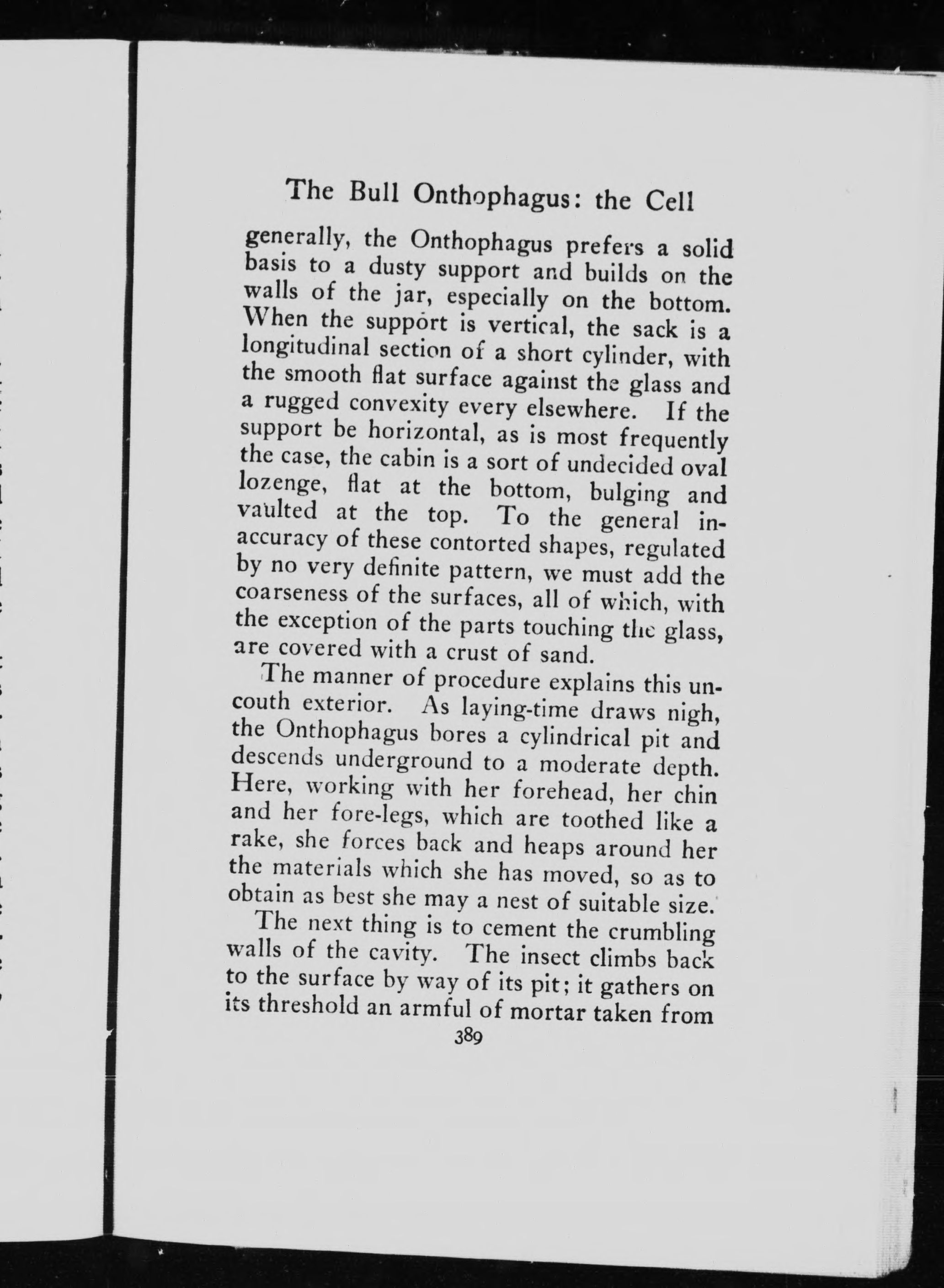 The Bull Onthophagus: the Cell

generally, the Onthophagus prefers a solid basis to a dusty support and builds on the walls of the jar, especially on the bottom. When the support is vertical, the sack is a longitudinal section of a short cylinder, with the smooth flat surface against the glass and a rugged convexity every elsewhere. If the support be horizontal, as is most frequently the case, the cabin is a sort of undecided oval lozenge, flat at the bottom, bulging and vaulted at the top. To the general inaccuracy of these contorted shapes, regulated by no very definite pattern, we must add the coarseness of the surfaces, all of which, with the exception of the parts touching the glass, are covered with a crust of sand.

The manner of procedure explains this uncouth exterior. As laying-time draws nigh, the Onthophagus bores a cylindrical pit and descends underground to a moderate depth. Here, working with her forehead, her chin and her fore-legs, which are toothed like a rake, she forces back and heaps around her the materials which she has moved, so as to obtain as best she may a nest of suitable size.

The next thing is to cement the crumbling walls of the cavity. The insect climbs back to the surface by way of its pit; it gathers on its threshold an armful of mortar taken from

389